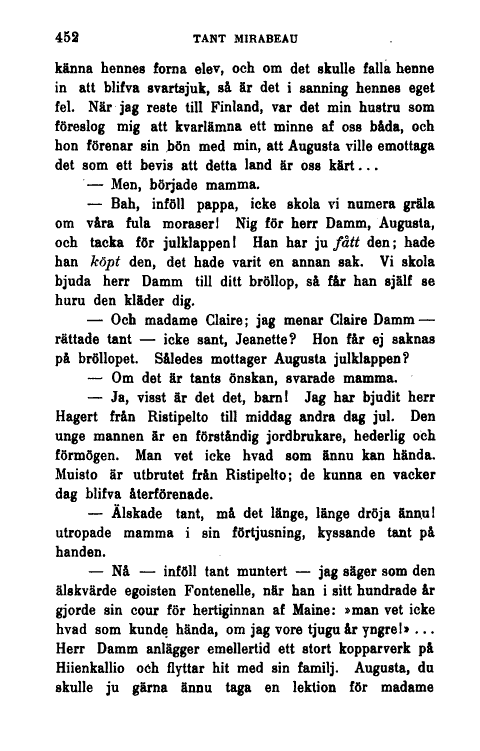 452 TANT MIRABEAU

känna hennes forna elev, och om det skulle falla henne in att blifva svartsjuk, så är det i sanning hennes eget fel. När jag reste till Finland, var det min hustru som föreslog mig att kvarlämna ett minne af oss båda, och hon förenar sin bön med min, att Augusta ville emottaga det som ett bevis att detta land är oss kärt...

— Men, började mamma.

— Bah, inföll pappa, icke skola vi numera gräla om våra fula moraser! Nig för herr Damm, Augusta, och tacka för julklappen! Han har ju fått den; hade han köpt den, det hade varit en annan sak. Vi skola bjuda herr Damm till ditt bröllop, så får han själf se huru den kläder dig.

— Och madame Claire; jag menar Claire Damm — rättade tant — icke sant, Jeanette? Hon får ej saknas på bröllopet. Således mottager Augusta julklappen?

— Om det är tants önskan, svarade mamma.

— Ja, visst är det det, barn! Jag har bjudit herr Hagert från Ristipelto till middag andra dag jul. Den unge mannen är en förståndig jordbrukare, hederlig och förmögen. Man vet icke hvad som ännu kan hända. Muisto är utbrutet från Ristipelto; de kunna en vacker dag blifva återförenade.

— Älskade tant, må det länge, länge dröja ännu! utropade mamma i sin förtjusning, kyssande tant på handen.

— Nå — inföll tant muntert — jag säger som den älskvärde egoisten Fontenelle, när han i sitt hundrade år gjorde sin cour för hertiginnan af Maine: »man vet icke hvad som kunde hända, om jag vore tjugu år yngre!»... Herr Damm anlägger emellertid ett stort kopparverk på Hiienkallio och flyttar hit med sin familj. Augusta, du skulle ju gärna ännu taga en lektion för madame